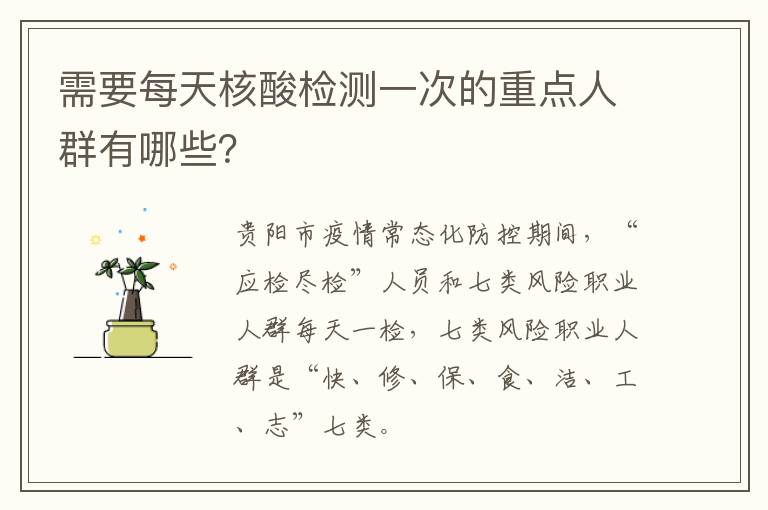 需要每天核酸检测一次的重点人群有哪些?

贵阳市疫情常态化防控期间，“应检尽检”人员和七类风险职业人群每天一检，七类风险职业人群是“快、修、保、食、洁、工、志”七类。